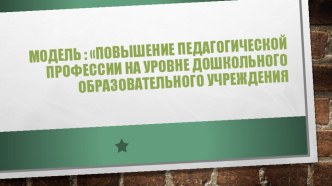 МОДЕЛЬ : «ПОВЫШЕНИЕ ПЕДАГОГИЧЕСКОЙ ПРОФЕССИИ НА УРОВНЕ ДОШКОЛЬНОГО ОБРАЗОВАТЕЛЬНОГО УЧРЕЖДЕНИЯ